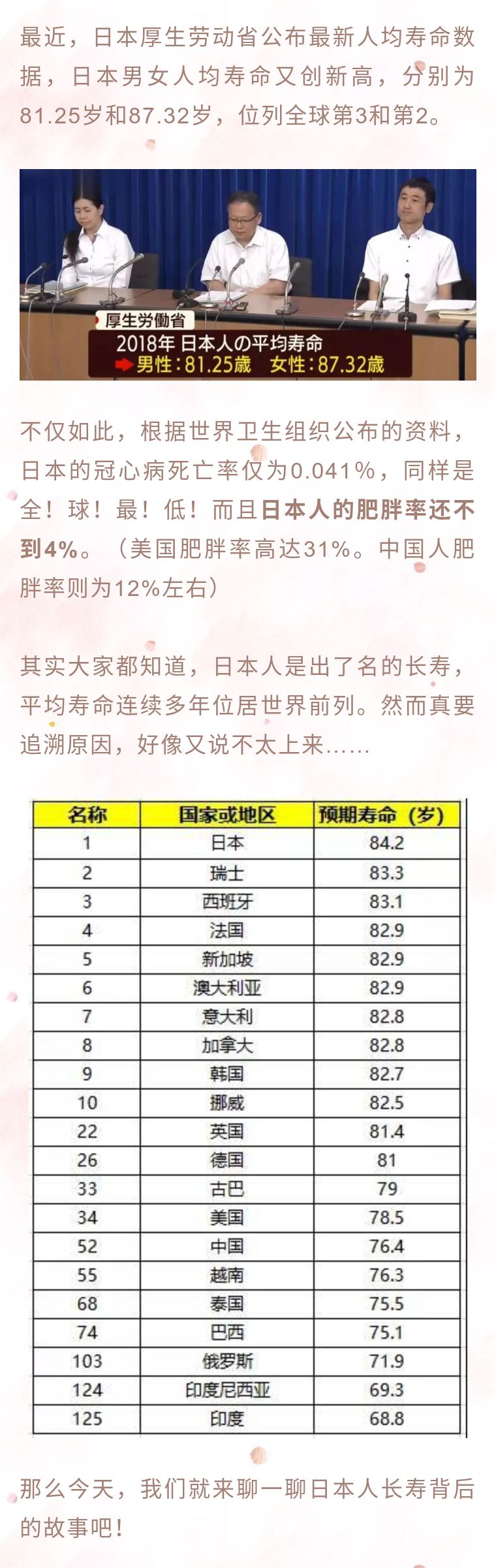 最近，日本厚生劳动省公布最新人均寿命数据，日本男女人均寿命又创新高，分别为81.25岁和87.32岁，位列全球第3和第2。

厚生労働省
2018年 日本人の平均寿命
男性:81.25歳 女性:87.32歳

不仅如此，根据世界卫生组织公布的资料，日本的冠心病死亡率仅为0.041%，同样是全！球！最！低！而且日本人的肥胖率还不到4%。（美国肥胖率高达31%。中国人肥胖率则为12%左右）

其实大家都知道，日本人是出了名的长寿，平均寿命连续多年位居世界前列。然而真要追溯原因，好像又说不太上来......

| 名称 | 国家或地区 | 预期寿命（岁） |
|---|---|---|
| 1 | 日本 | 84.2 |
| 2 | 瑞士 | 83.3 |
| 3 | 西班牙 | 83.1 |
| 4 | 法国 | 82.9 |
| 5 | 新加坡 | 82.9 |
| 6 | 澳大利亚 | 82.9 |
| 7 | 意大利 | 82.8 |
| 8 | 加拿大 | 82.8 |
| 9 | 韩国 | 82.7 |
| 10 | 挪威 | 82.5 |
| 22 | 英国 | 81.4 |
| 26 | 德国 | 81 |
| 33 | 古巴 | 79 |
| 34 | 美国 | 78.5 |
| 52 | 中国 | 76.4 |
| 55 | 越南 | 76.3 |
| 68 | 泰国 | 75.5 |
| 74 | 巴西 | 75.1 |
| 103 | 俄罗斯 | 71.9 |
| 124 | 印度尼西亚 | 69.3 |
| 125 | 印度 | 68.8 |

那么今天，我们就来聊一聊日本人长寿背后的故事吧！